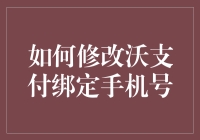 如何修改沃支付绑定手机号